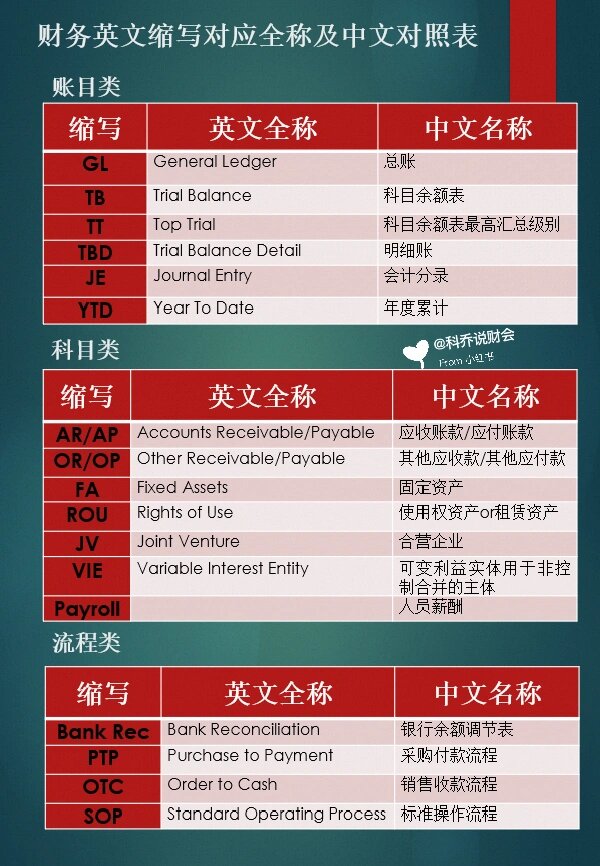 财务英文缩写对应全称及中文对照表

账目类

| 缩写 | 英文全称 | 中文名称 |
|---|---|---|
| GL | General Ledger | 总账 |
| TB | Trial Balance | 科目余额表 |
| TT | Top Trial | 科目余额表最高汇总级别 |
| TBD | Trial Balance Detail | 明细账 |
| JE | Journal Entry | 会计分录 |
| YTD | Year To Date | 年度累计 |

科目类

@科乔说财会
From 小红书

| 缩写 | 英文全称 | 中文名称 |
|---|---|---|
| AR/AP | Accounts Receivable/Payable | 应收账款/应付账款 |
| OR/OP | Other Receivable/Payable | 其他应收款/其他应付款 |
| FA | Fixed Assets | 固定资产 |
| ROU | Rights of Use | 使用权资产or租赁资产 |
| JV | Joint Venture | 合营企业 |
| VIE | Variable Interest Entity | 可变利益实体用于非控制合并的主体 |
| Payroll | | 人员薪酬 |

流程类

| 缩写 | 英文全称 | 中文名称 |
|---|---|---|
| Bank Rec | Bank Reconciliation | 银行余额调节表 |
| PTP | Purchase to Payment | 采购付款流程 |
| OTC | Order to Cash | 销售收款流程 |
| SOP | Standard Operating Process | 标准操作流程 |